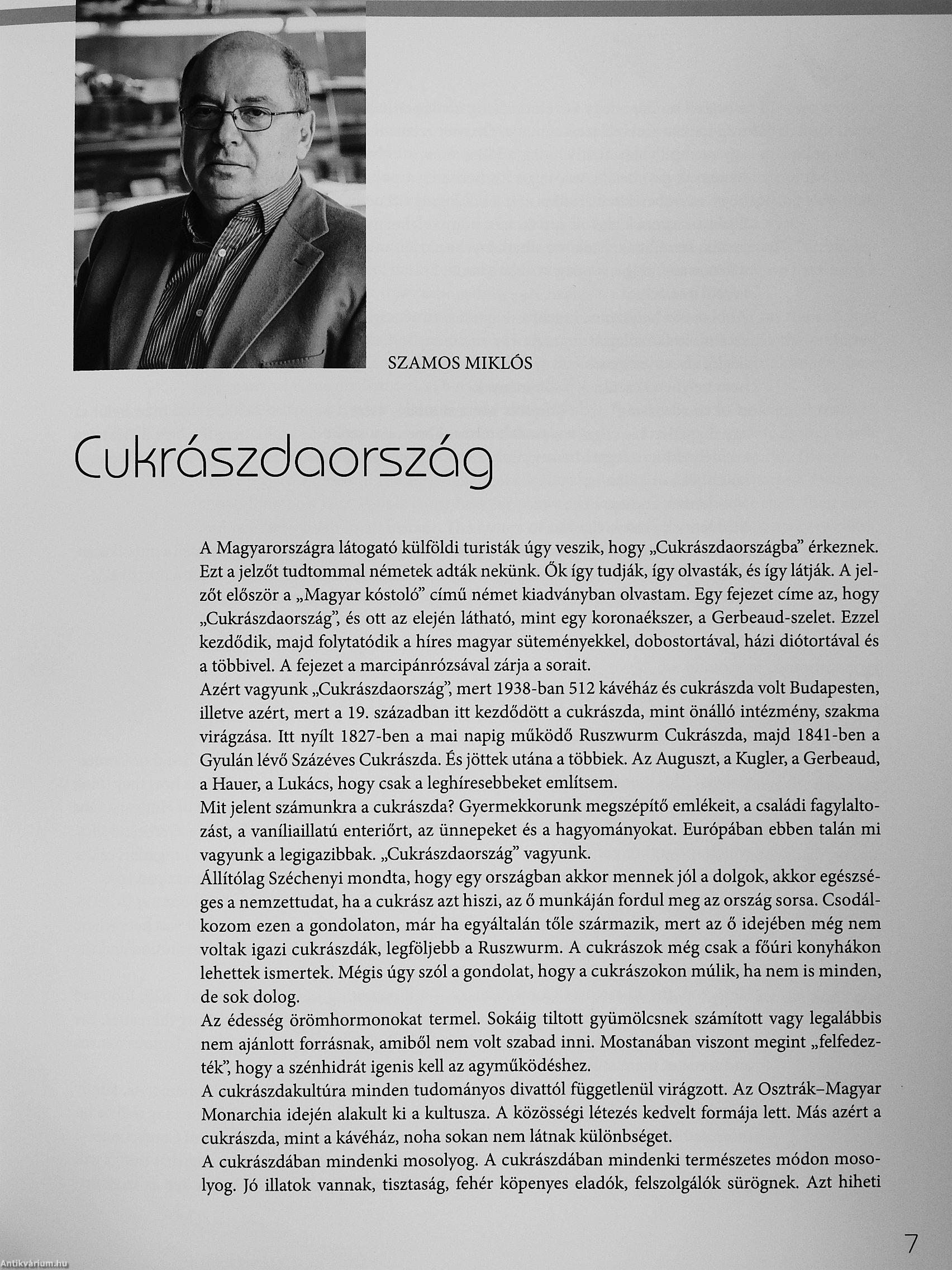 SZAMOS MIKLÓS

Cukrászdaország

A Magyarországra látogató külföldi turisták úgy veszik, hogy „Cukrászdaországba” érkeznek. Ezt a jelzőt tudtommal németek adták nekünk. Ők így tudják, így olvasták, és így látják. A jelzőt először a „Magyar kóstoló” című német kiadványban olvastam. Egy fejezet címe az, hogy „Cukrászdaország”, és ott az elején látható, mint egy koronaékszer, a Gerbeaud-szelet. Ezzel kezdődik, majd folytatódik a híres magyar süteményekkel, dobostortával, házi diótortával és a többivel. A fejezet a marcipánrózsával zárja a sorait.
Azért vagyunk „Cukrászdaország”, mert 1938-ban 512 kávéház és cukrászda volt Budapesten, illetve azért, mert a 19. században itt kezdődött a cukrászda, mint önálló intézmény, szakma virágzása. Itt nyílt 1827-ben a mai napig működő Ruszwurm Cukrászda, majd 1841-ben a Gyulán lévő Százéves Cukrászda. És jöttek utána a többiek. Az Auguszt, a Kugler, a Gerbeaud, a Hauer, a Lukács, hogy csak a leghíresebbeket említsem.
Mit jelent számunkra a cukrászda? Gyermekkorunk megszépítő emlékeit, a családi fagylaltozást, a vaníliaillatú enteriőrt, az ünnepeket és a hagyományokat. Európában ebben talán mi vagyunk a legigazibbak. „Cukrászdaország” vagyunk.
Állítólag Széchenyi mondta, hogy egy országban akkor mennek jól a dolgok, akkor egészséges a nemzettudat, ha a cukrász azt hiszi, az ő munkáján fordul meg az ország sorsa. Csodálkozom ezen a gondolaton, már ha egyáltalán tőle származik, mert az ő idejében még nem voltak igazi cukrászdák, legföljebb a Ruszwurm. A cukrászok még csak a főúri konyhákon lehettek ismertek. Mégis úgy szól a gondolat, hogy a cukrászokon múlik, ha nem is minden, de sok dolog.
Az édesség örömhormonokat termel. Sokáig tiltott gyümölcsnek számított vagy legalábbis nem ajánlott forrásnak, amiből nem volt szabad inni. Mostanában viszont megint „felfedezték”, hogy a szénhidrát igenis kell az agyműködéshez.
A cukrászdakultúra minden tudományos divattól függetlenül virágzott. Az Osztrák–Magyar Monarchia idején alakult ki a kultusza. A közösségi létezés kedvelt formája lett. Más azért a cukrászda, mint a kávéház, noha sokan nem látnak különbséget.
A cukrászdában mindenki mosolyog. A cukrászdában mindenki természetes módon mosolyog. Jó illatok vannak, tisztaság, fehér köpenyes eladók, felszolgálók sürögnek. Azt hiheti

7

Antikvárium.hu